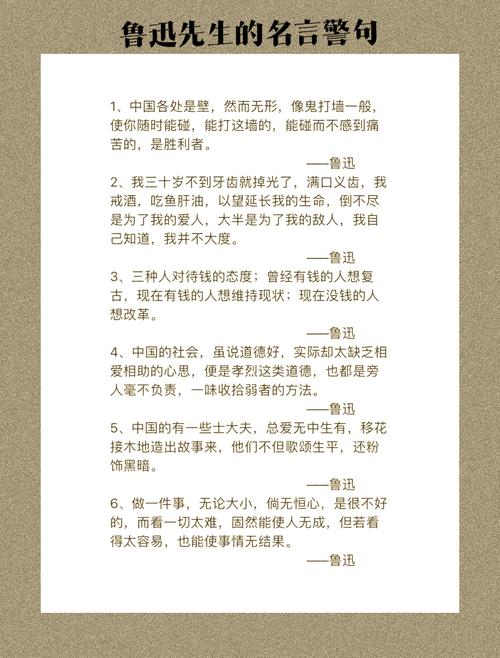 鲁迅先生的名言警句

1、中国各处是壁，然而无形，像鬼打墙一般，使你随时能碰，能打这墙的，能碰而不感到痛苦的，是胜利者。

——鲁迅

2、我三十岁不到牙齿就掉光了，满口义齿，我戒酒，吃鱼肝油，以望延长我的生命，倒不尽是为了我的爱人，大半是为了我的敌人，我自己知道，我并不大度。

——鲁迅

3、三种人对待钱的态度；曾经有钱的人想复古，现在有钱的人想维持现状；现在没钱的人想改革。

——鲁迅

4、中国的社会，虽说道德好，实际却太缺乏相爱相助的心思，便是孝烈这类道德，也都是旁人毫不负责，一味收拾弱者的方法。

——鲁迅

5、中国的有一些士大夫，总爱无中生有，移花接木地造出故事来，他们不但歌颂生平，还粉饰黑暗。

——鲁迅

6、做一件事，无论大小，倘无恒心，是很不好的，而看一切太难，固然能使人无成，但若看得太容易，也能使事情无结果。

——鲁迅